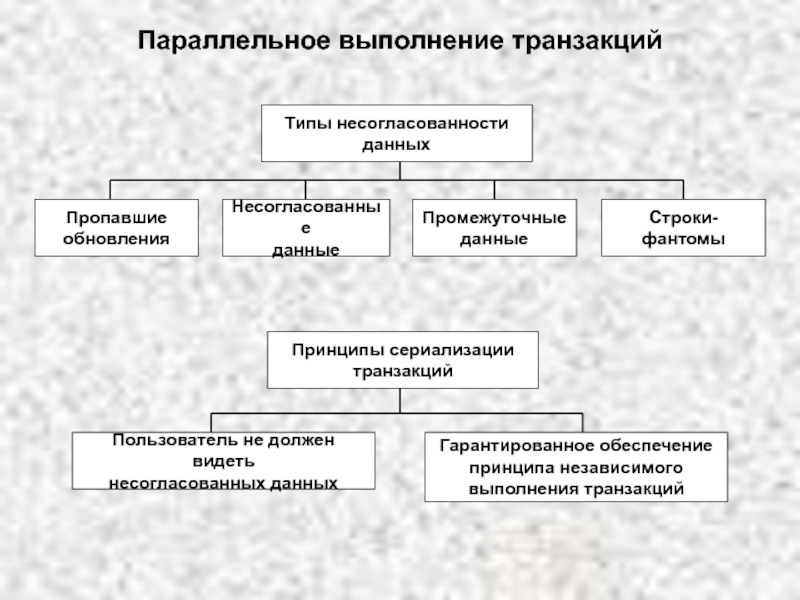 Параллельное выполнение транзакций

Типы несогласованности данных

Пропавшие обновления

Несогласованные данные

Промежуточные данные

Строки-фантомы

Принципы сериализации транзакций

Пользователь не должен видеть несогласованных данных

Гарантированное обеспечение принципа независимого выполнения транзакций